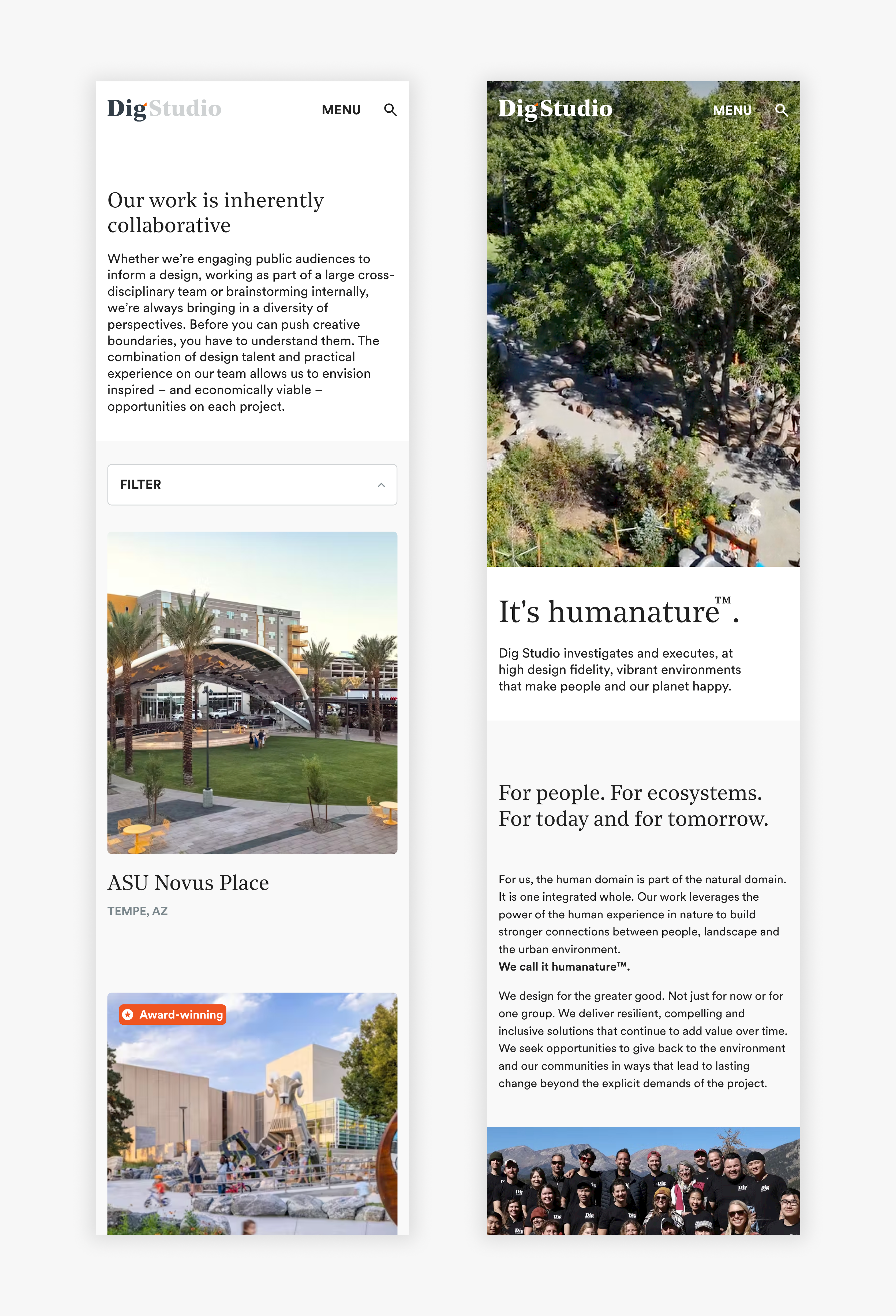 DigStudio MENU

Our work is inherently collaborative

Whether we're engaging public audiences to inform a design, working as part of a large cross-disciplinary team or brainstorming internally, we're always bringing in a diversity of perspectives. Before you can push creative boundaries, you have to understand them. The combination of design talent and practical experience on our team allows us to envision inspired – and economically viable – opportunities on each project.

FILTER

ASU Novus Place

TEMPE, AZ

Award-winning

DigStudio MENU

It's humanature™.

Dig Studio investigates and executes, at high design fidelity, vibrant environments that make people and our planet happy.

For people. For ecosystems. For today and for tomorrow.

For us, the human domain is part of the natural domain. It is one integrated whole. Our work leverages the power of the human experience in nature to build stronger connections between people, landscape and the urban environment.
We call it humanature™.

We design for the greater good. Not just for now or for one group. We deliver resilient, compelling and inclusive solutions that continue to add value over time. We seek opportunities to give back to the environment and our communities in ways that lead to lasting change beyond the explicit demands of the project.